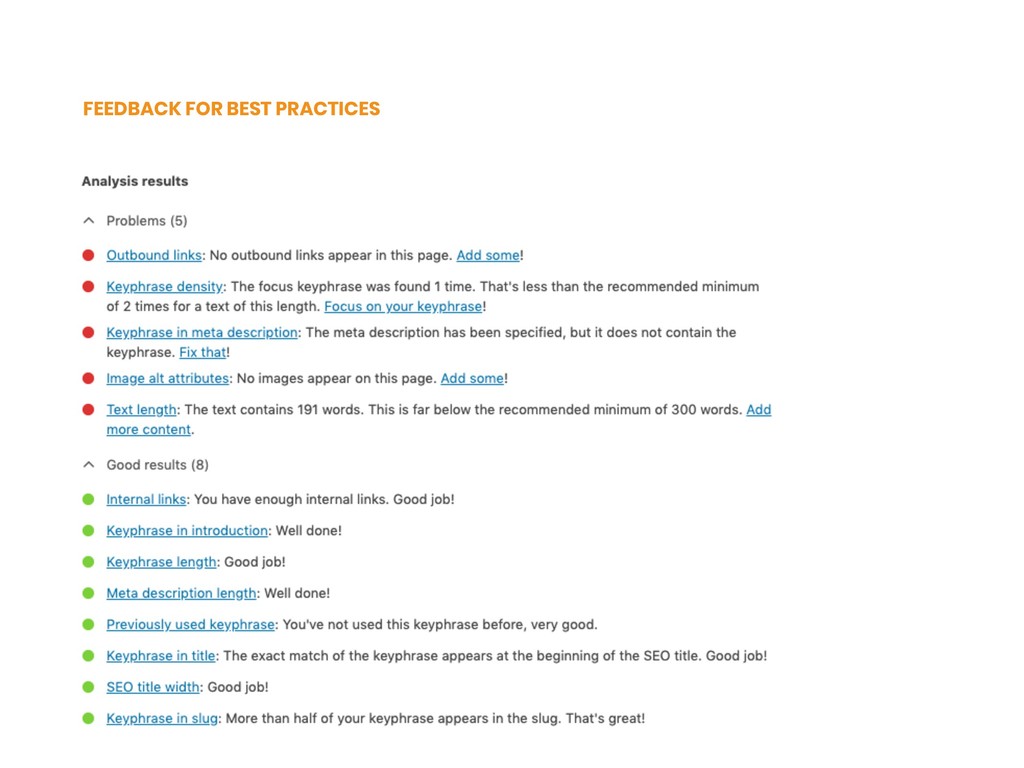 FEEDBACK FOR BEST PRACTICES

Analysis results

Problems (5)

Outbound links: No outbound links appear in this page. Add some!

Keyphrase density: The focus keyphrase was found 1 time. That's less than the recommended minimum of 2 times for a text of this length. Focus on your keyphrase!

Keyphrase in meta description: The meta description has been specified, but it does not contain the keyphrase. Fix that!

Image alt attributes: No images appear on this page. Add some!

Text length: The text contains 191 words. This is far below the recommended minimum of 300 words. Add more content.

Good results (8)

Internal links: You have enough internal links. Good job!

Keyphrase in introduction: Well done!

Keyphrase length: Good job!

Meta description length: Well done!

Previously used keyphrase: You've not used this keyphrase before, very good.

Keyphrase in title: The exact match of the keyphrase appears at the beginning of the SEO title. Good job!

SEO title width: Good job!

Keyphrase in slug: More than half of your keyphrase appears in the slug. That's great!